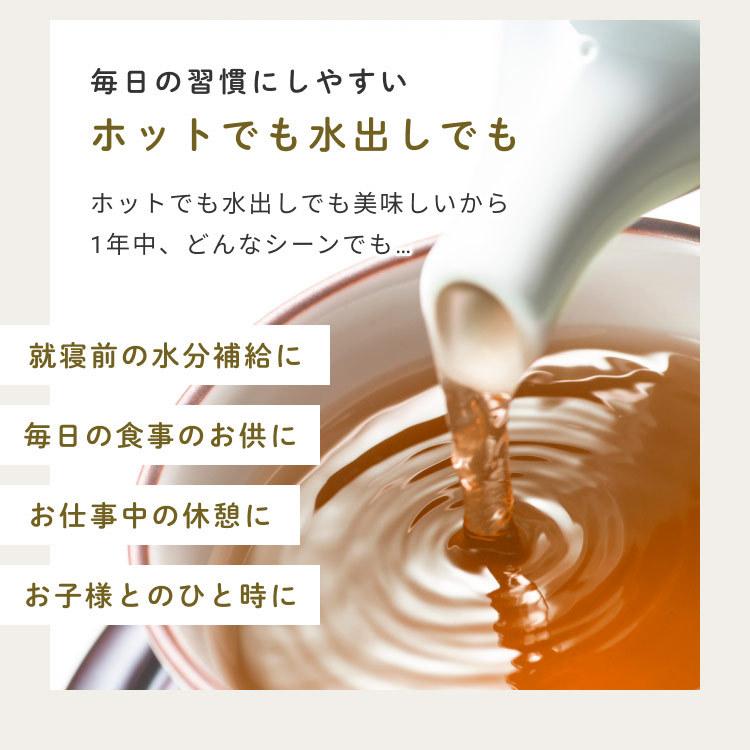 毎日の習慣にしやすい
ホットでも水出しでも

ホットでも水出しでも美味しいから
1年中、どんなシーンでも…

就寝前の水分補給に

毎日の食事のお供に

お仕事中の休憩に

お子様とのひと時に